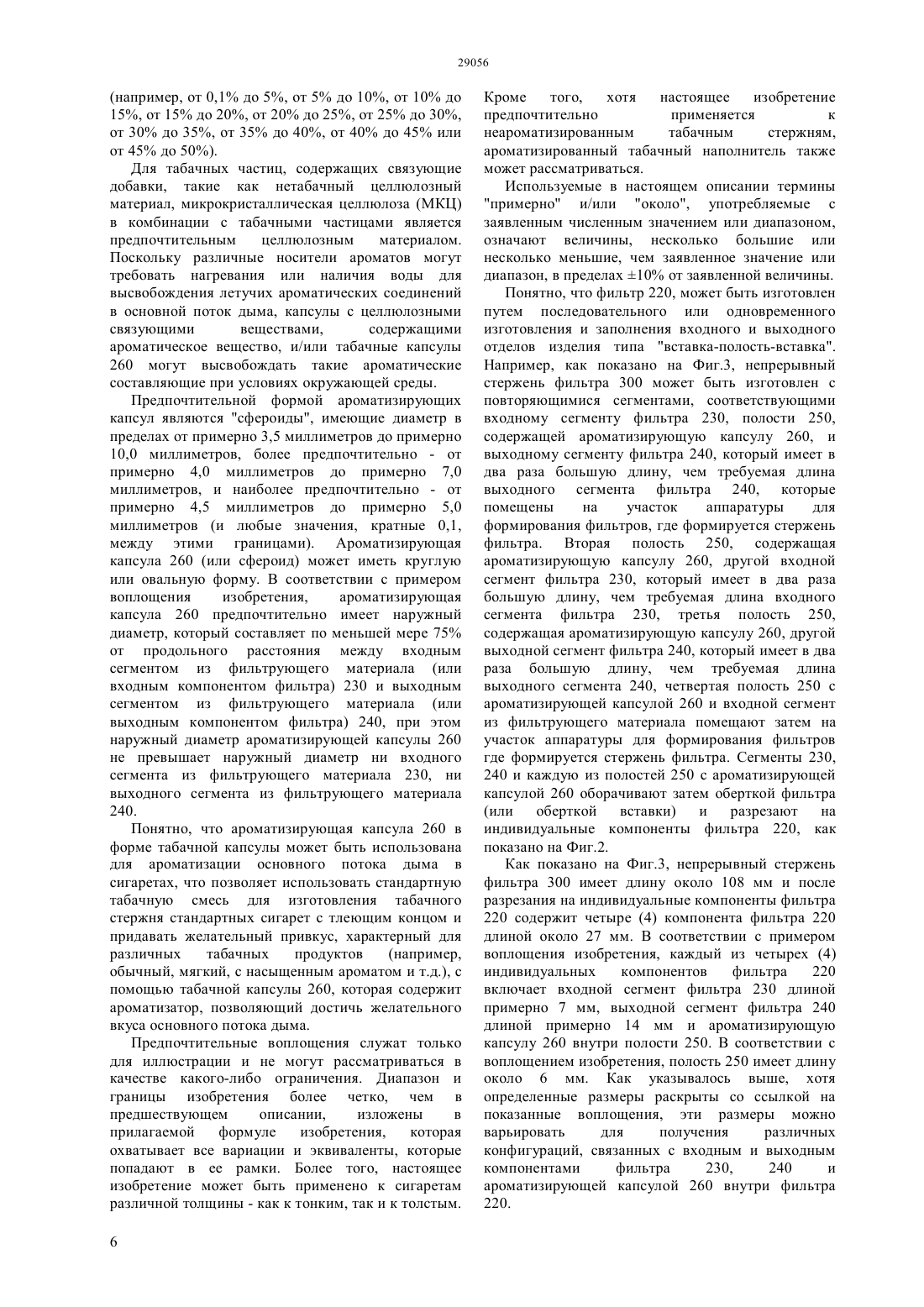 29056

(например, от 0,1% до 5%, от 5% до 10%, от 10% до 15%, от 15% до 20%, от 20% до 25%, от 25% до 30%, от 30% до 35%, от 35% до 40%, от 40% до 45% или от 45% до 50%).

Для табачных частиц, содержащих связующие добавки, такие как нетабачный целлюлозный материал, микрокристаллическая целлюлоза (МКЦ) в комбинации с табачными частицами является предпочтительным целлюлозным материалом. Поскольку различные носители ароматов могут требовать нагревания или наличия воды для высвобождения летучих ароматических соединений в основной поток дыма, капсулы с целлюлозными связующими веществами, содержащими ароматическое вещество, и/или табачные капсулы 260 могут высвобождать такие ароматические составляющие при условиях окружающей среды.

Предпочтительной формой ароматизирующих капсул являются "сфероиды", имеющие диаметр в пределах от примерно 3,5 миллиметров до примерно 10,0 миллиметров, более предпочтительно - от примерно 4,0 миллиметров до примерно 7,0 миллиметров, и наиболее предпочтительно - от примерно 4,5 миллиметров до примерно 5,0 миллиметров (и любые значения, кратные 0,1, между этими границами). Ароматизирующая капсула 260 (или сфероид) может иметь круглую или овальную форму. В соответствии с примером воплощения изобретения, ароматизирующая капсула 260 предпочтительно имеет наружный диаметр, который составляет по меньшей мере 75% от продольного расстояния между входным сегментом из фильтрующего материала (или входным компонентом фильтра) 230 и выходным сегментом из фильтрующего материала (или выходным компонентом фильтра) 240, при этом наружный диаметр ароматизирующей капсулы 260 не превышает наружный диаметр ни входного сегмента из фильтрующего материала 230, ни выходного сегмента из фильтрующего материала 240.

Понятно, что ароматизирующая капсула 260 в форме табачной капсулы может быть использована для ароматизации основного потока дыма в сигаретах, что позволяет использовать стандартную табачную смесь для изготовления табачного стержня стандартных сигарет с тлеющим концом и придавать желательный привкус, характерный для различных табачных продуктов (например, обычный, мягкий, с насыщенным ароматом и т.д.), с помощью табачной капсулы 260, которая содержит ароматизатор, позволяющий достичь желательного вкуса основного потока дыма.

Предпочтительные воплощения служат только для иллюстрации и не могут рассматриваться в качестве какого-либо ограничения. Диапазон и границы изобретения более четко, чем в предшествующем описании, изложены в прилагаемой формуле изобретения, которая охватывает все вариации и эквиваленты, которые попадают в ее рамки. Более того, настоящее изобретение может быть применено к сигаретам различной толщины - как к тонким, так и к толстым. Кроме того, хотя настоящее изобретение предпочтительно применяется к неароматизированным табачным стержням, ароматизированный табачный наполнитель также может рассматриваться.

Используемые в настоящем описании термины "примерно" и/или "около", употребляемые с заявленным численным значением или диапазоном, означают величины, несколько большие или несколько меньшие, чем заявленное значение или диапазон, в пределах ±10% от заявленной величины.

Понятно, что фильтр 220, может быть изготовлен путем последовательного или одновременного изготовления и заполнения входного и выходного отделов изделия типа "вставка-полость-вставка". Например, как показано на Фиг.3, непрерывный стержень фильтра 300 может быть изготовлен с повторяющимися сегментами, соответствующими входному сегменту фильтра 230, полости 250, содержащей ароматизирующую капсулу 260, и выходному сегменту фильтра 240, который имеет в два раза большую длину, чем требуемая длина выходного сегмента фильтра 240, которые помещены на участок аппаратуры для формирования фильтров, где формируется стержень фильтра. Вторая полость 250, содержащая ароматизирующую капсулу 260, другой входной сегмент фильтра 230, который имеет в два раза большую длину, чем требуемая длина входного сегмента фильтра 230, третья полость 250, содержащая ароматизирующую капсулу 260, другой выходной сегмент фильтра 240, который имеет в два раза большую длину, чем требуемая длина выходного сегмента 240, четвертая полость 250 с ароматизирующей капсулой 260 и входной сегмент из фильтрующего материала помещают затем на участок аппаратуры для формирования фильтров где формируется стержень фильтра. Сегменты 230, 240 и каждую из полостей 250 с ароматизирующей капсулой 260 оборачивают затем оберткой фильтра (или оберткой вставки) и разрезают на индивидуальные компоненты фильтра 220, как показано на Фиг.2.

Как показано на Фиг.3, непрерывный стержень фильтра 300 имеет длину около 108 мм и после разрезания на индивидуальные компоненты фильтра 220 содержит четыре (4) компонента фильтра 220 длиной около 27 мм. В соответствии с примером воплощения изобретения, каждый из четырех (4) индивидуальных компонентов фильтра 220 включает входной сегмент фильтра 230 длиной примерно 7 мм, выходной сегмент фильтра 240 длиной примерно 14 мм и ароматизирующую капсулу 260 внутри полости 250. В соответствии с воплощением изобретения, полость 250 имеет длину около 6 мм. Как указывалось выше, хотя определенные размеры раскрыты со ссылкой на показанные воплощения, эти размеры можно варьировать для получения различных конфигураций, связанных с входным и выходным компонентами фильтра 230, 240 и ароматизирующей капсулой 260 внутри фильтра 220.

6